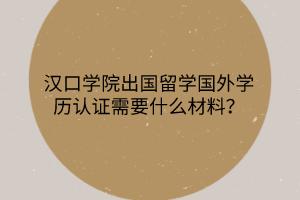 汉口学院出国留学国外学历认证需要什么材料？